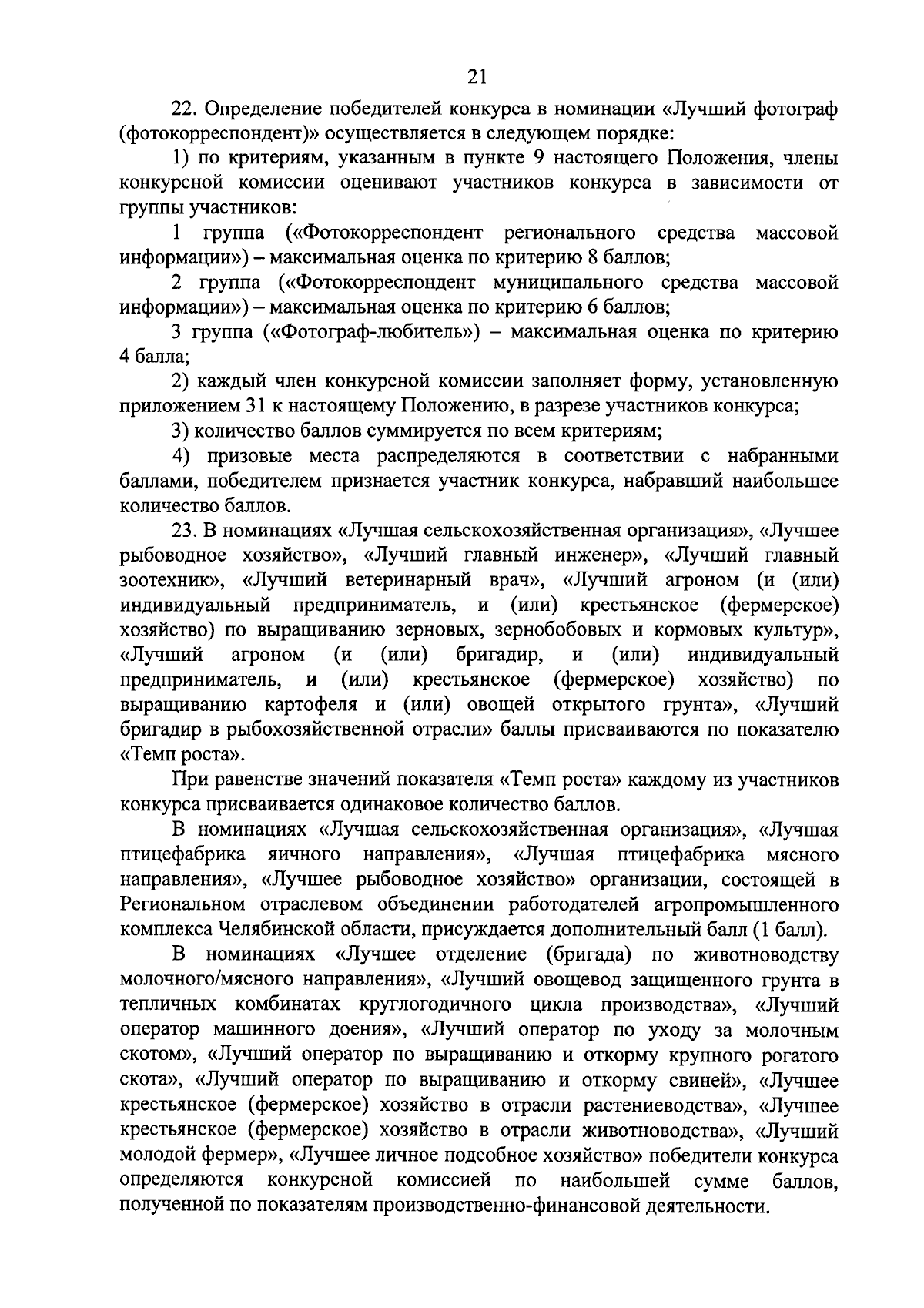 21

22. Определение победителей конкурса в номинации «Лучший фотограф (фотокорреспондент)» осуществляется в следующем порядке:

1) по критериям, указанным в пункте 9 настоящего Положения, члены конкурсной комиссии оценивают участников конкурса в зависимости от группы участников:

1 группа («Фотокорреспондент регионального средства массовой информации») – максимальная оценка по критерию 8 баллов;

2 группа («Фотокорреспондент муниципального средства массовой информации») – максимальная оценка по критерию 6 баллов;

3 группа («Фотограф-любитель») – максимальная оценка по критерию 4 балла;

2) каждый член конкурсной комиссии заполняет форму, установленную приложением 31 к настоящему Положению, в разрезе участников конкурса;

3) количество баллов суммируется по всем критериям;

4) призовые места распределяются в соответствии с набранными баллами, победителем признается участник конкурса, набравший наибольшее количество баллов.

23. В номинациях «Лучшая сельскохозяйственная организация», «Лучшее рыбоводное хозяйство», «Лучший главный инженер», «Лучший главный зоотехник», «Лучший ветеринарный врач», «Лучший агроном (и (или) индивидуальный предприниматель, и (или) крестьянское (фермерское) хозяйство) по выращиванию зерновых, зернобобовых и кормовых культур», «Лучший агроном (и (или) бригадир, и (или) индивидуальный предприниматель, и (или) крестьянское (фермерское) хозяйство) по выращиванию картофеля и (или) овощей открытого грунта», «Лучший бригадир в рыбохозяйственной отрасли» баллы присваиваются по показателю «Темп роста».

При равенстве значений показателя «Темп роста» каждому из участников конкурса присваивается одинаковое количество баллов.

В номинациях «Лучшая сельскохозяйственная организация», «Лучшая птицефабрика яичного направления», «Лучшая птицефабрика мясного направления», «Лучшее рыбоводное хозяйство» организации, состоящей в Региональном отраслевом объединении работодателей агропромышленного комплекса Челябинской области, присуждается дополнительный балл (1 балл).

В номинациях «Лучшее отделение (бригада) по животноводству молочного/мясного направления», «Лучший овощевод защищенного грунта в тепличных комбинатах круглогодичного цикла производства», «Лучший оператор машинного доения», «Лучший оператор по уходу за молочным скотом», «Лучший оператор по выращиванию и откорму крупного рогатого скота», «Лучший оператор по выращиванию и откорму свиней», «Лучшее крестьянское (фермерское) хозяйство в отрасли растениеводства», «Лучшее крестьянское (фермерское) хозяйство в отрасли животноводства», «Лучший молодой фермер», «Лучшее личное подсобное хозяйство» победители конкурса определяются конкурсной комиссией по наибольшей сумме баллов, полученной по показателям производственно-финансовой деятельности.